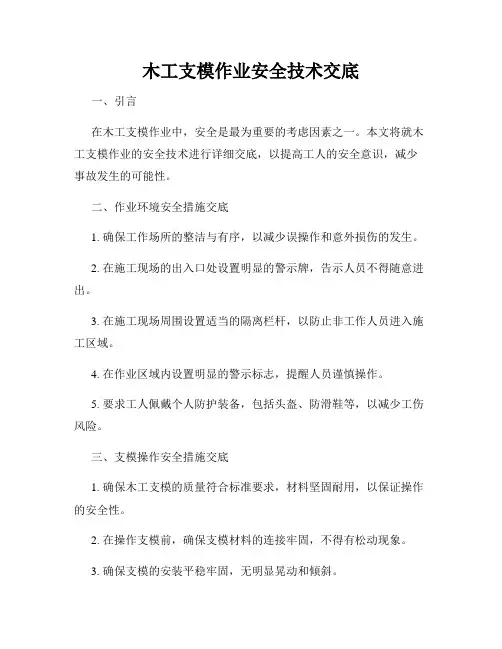 木工支模作业安全技术交底

一、引言

在木工支模作业中，安全是最为重要的考虑因素之一。本文将就木工支模作业的安全技术进行详细交底，以提高工人的安全意识，减少事故发生的可能性。

二、作业环境安全措施交底

1. 确保工作场所的整洁与有序，以减少误操作和意外损伤的发生。

2. 在施工现场的出入口处设置明显的警示牌，告示人员不得随意进出。

3. 在施工现场周围设置适当的隔离栏杆，以防止非工作人员进入施工区域。

4. 在作业区域内设置明显的警示标志，提醒人员谨慎操作。

5. 要求工人佩戴个人防护装备，包括头盔、防滑鞋等，以减少工伤风险。

三、支模操作安全措施交底

1. 确保木工支模的质量符合标准要求，材料坚固耐用，以保证操作的安全性。

2. 在操作支模前，确保支模材料的连接牢固，不得有松动现象。

3. 确保支模的安装平稳牢固，无明显晃动和倾斜。